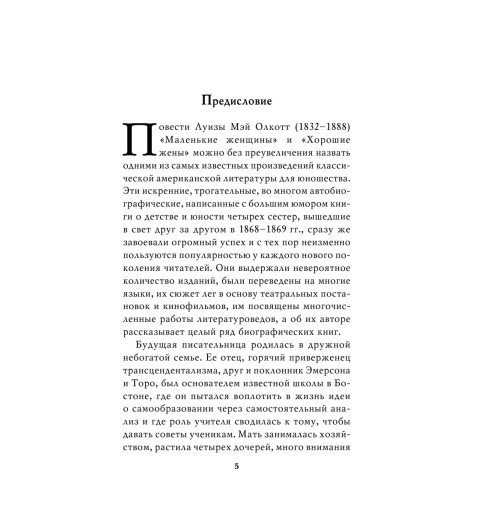 Предисловие

Повести Луизы Мэй Олкотт (1832–1888) «Маленькие женщины» и «Хорошие жены» можно без преувеличения назвать одними из самых известных произведений классической американской литературы для юношества. Эти искренние, трогательные, во многом автобиографические, написанные с большим юмором книги о детстве и юности четырех сестер, вышедшие в свет друг за другом в 1868–1869 гг., сразу же завоевали огромный успех и с тех пор неизменно пользуются популярностью у каждого нового поколения читателей. Они выдержали невероятное количество изданий, были переведены на многие языки, их сюжет лег в основу театральных постановок и кинофильмов, им посвящены многочисленные работы литературоведов, а об их авторе рассказывает целый ряд биографических книг.

Будущая писательница родилась в дружной небогатой семье. Ее отец, горячий приверженец трансцендентализма, друг и поклонник Эмерсона и Торо, был основателем известной школы в Бостоне, где он пытался воплотить в жизнь идеи о самообразовании через самостоятельный анализ и где роль учителя сводилась к тому, чтобы давать советы ученикам. Мать занималась хозяйством, растила четырех дочерей, много внимания

5